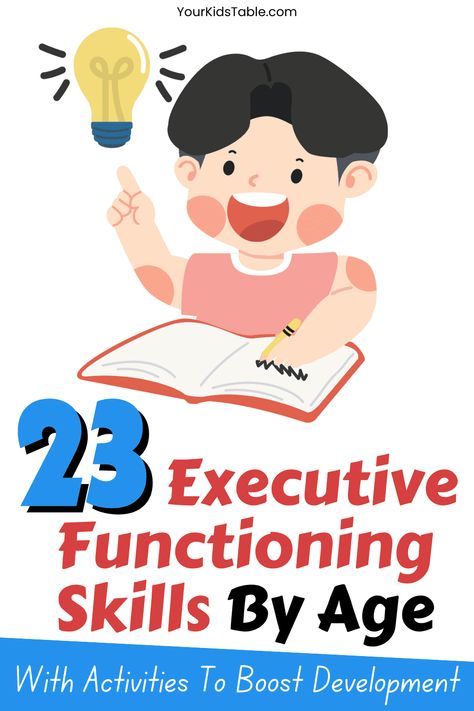 YourKidsTable.com

23 Executive Functioning Skills By Age

With Activities To Boost Development